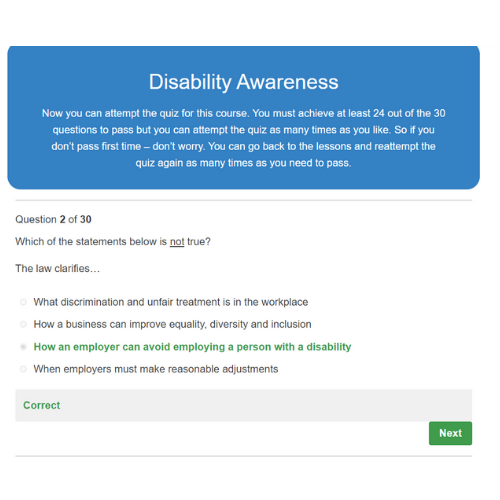 Disability Awareness

Now you can attempt the quiz for this course. You must achieve at least 24 out of the 30 questions to pass but you can attempt the quiz as many times as you like. So if you don't pass first time – don't worry. You can go back to the lessons and reattempt the quiz again as many times as you need to pass.

Question 2 of 30

Which of the statements below is not true?

The law clarifies…

What discrimination and unfair treatment is in the workplace

How a business can improve equality, diversity and inclusion

How an employer can avoid employing a person with a disability

When employers must make reasonable adjustments

Correct

Next